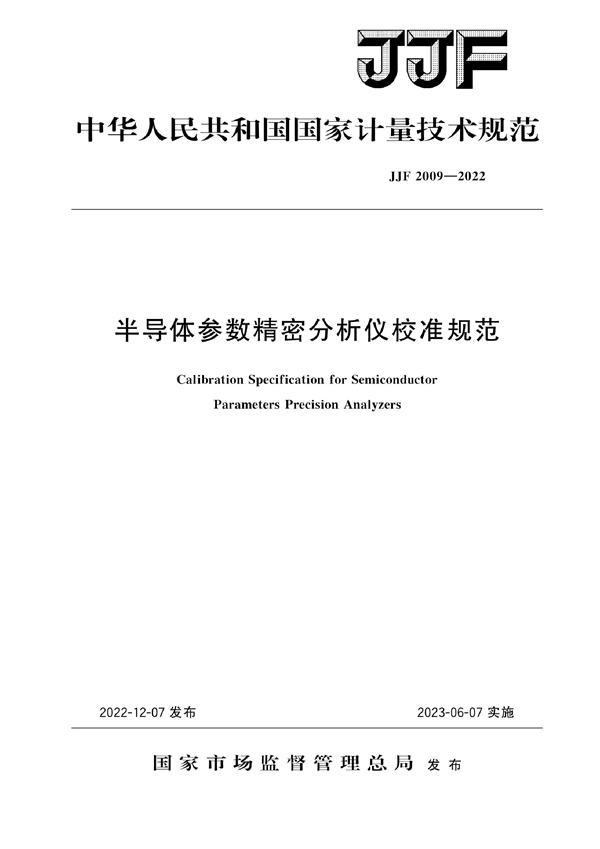 JJF

中华人民共和国国家计量技术规范

JJF 2009—2022

半导体参数精密分析仪校准规范

Calibration Specification for Semiconductor Parameters Precision Analyzers

2022-12-07 发布

2023-06-07 实施

国家市场监督管理总局 发布